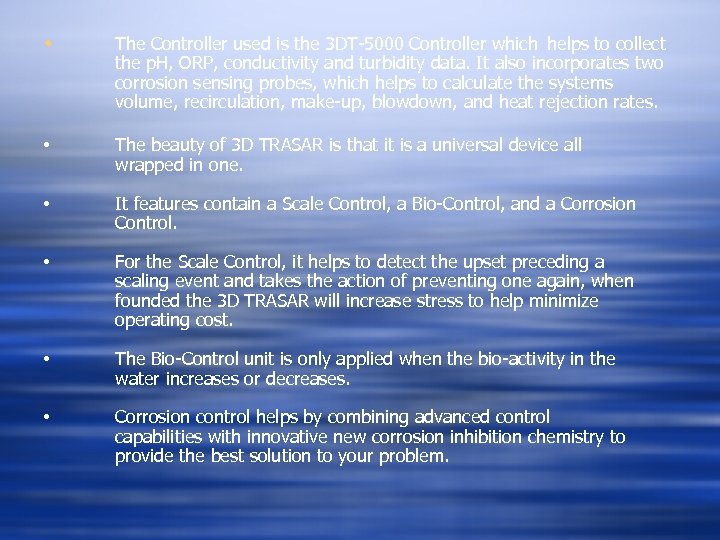 • The Controller used is the 3DT-5000 Controller which helps to collect the pH, ORP, conductivity and turbidity data. It also incorporates two corrosion sensing probes, which helps to calculate the systems volume, recirculation, make-up, blowdown, and heat rejection rates.

• The beauty of 3D TRASAR is that it is a universal device all wrapped in one.

• It features contain a Scale Control, a Bio-Control, and a Corrosion Control.

• For the Scale Control, it helps to detect the upset preceding a scaling event and takes the action of preventing one again, when founded the 3D TRASAR will increase stress to help minimize operating cost.

• The Bio-Control unit is only applied when the bio-activity in the water increases or decreases.

• Corrosion control helps by combining advanced control capabilities with innovative new corrosion inhibition chemistry to provide the best solution to your problem.